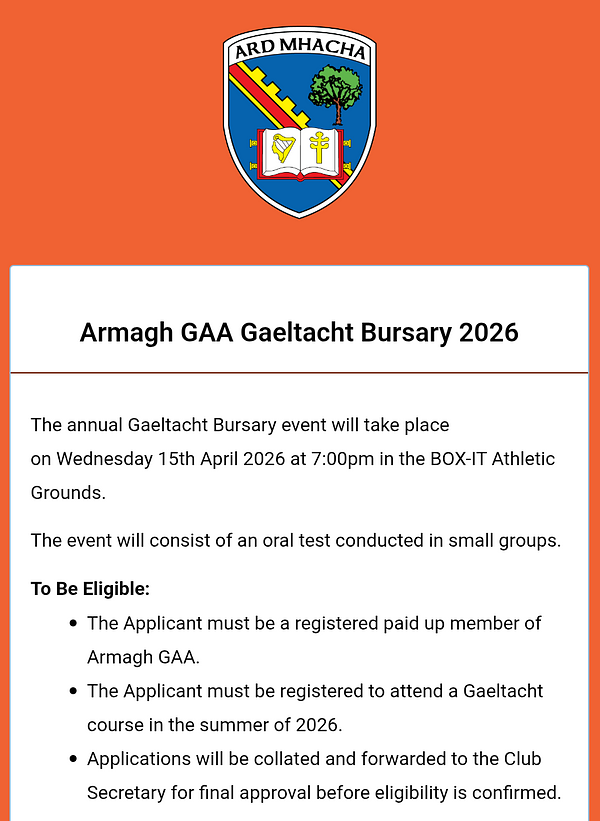 ARD MHACHA

Armagh GAA Gaeltacht Bursary 2026

The annual Gaeltacht Bursary event will take place on Wednesday 15th April 2026 at 7:00pm in the BOX-IT Athletic Grounds.

The event will consist of an oral test conducted in small groups.

To Be Eligible:

- The Applicant must be a registered paid up member of Armagh GAA.
- The Applicant must be registered to attend a Gaeltacht course in the summer of 2026.
- Applications will be collated and forwarded to the Club Secretary for final approval before eligibility is confirmed.